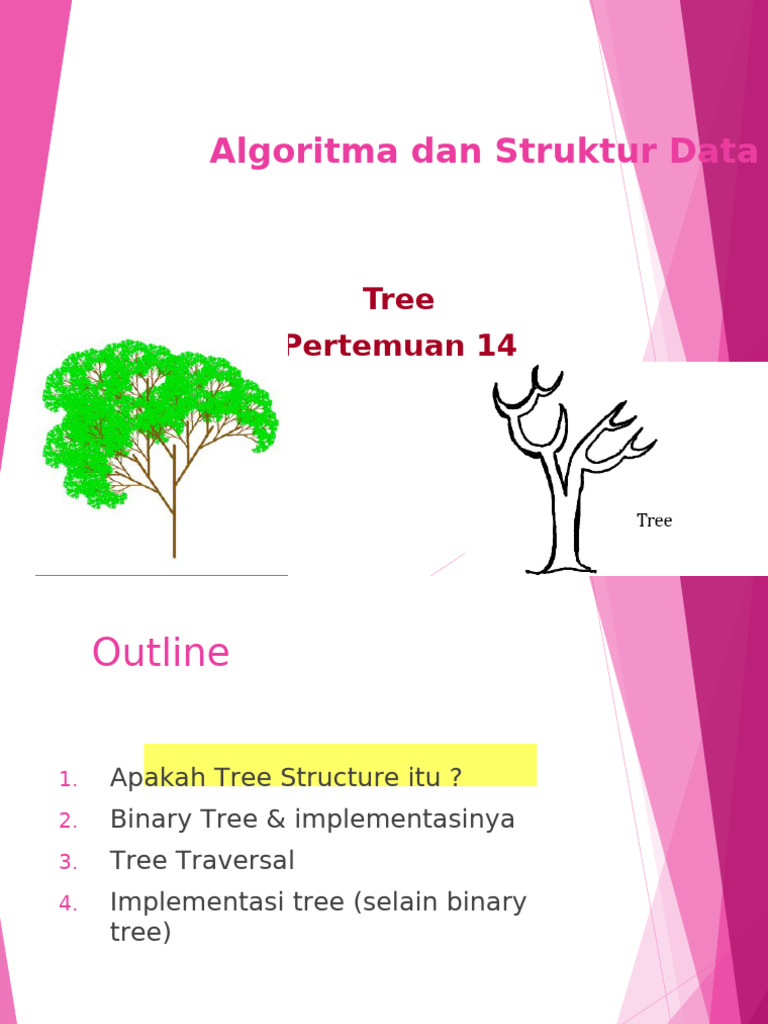 Algoritma dan Struktur Data

Tree
Pertemuan 14

Tree

Outline

1. Apakah Tree Structure itu ?
2. Binary Tree & implementasinya
3. Tree Traversal
4. Implementasi tree (selain binary tree)